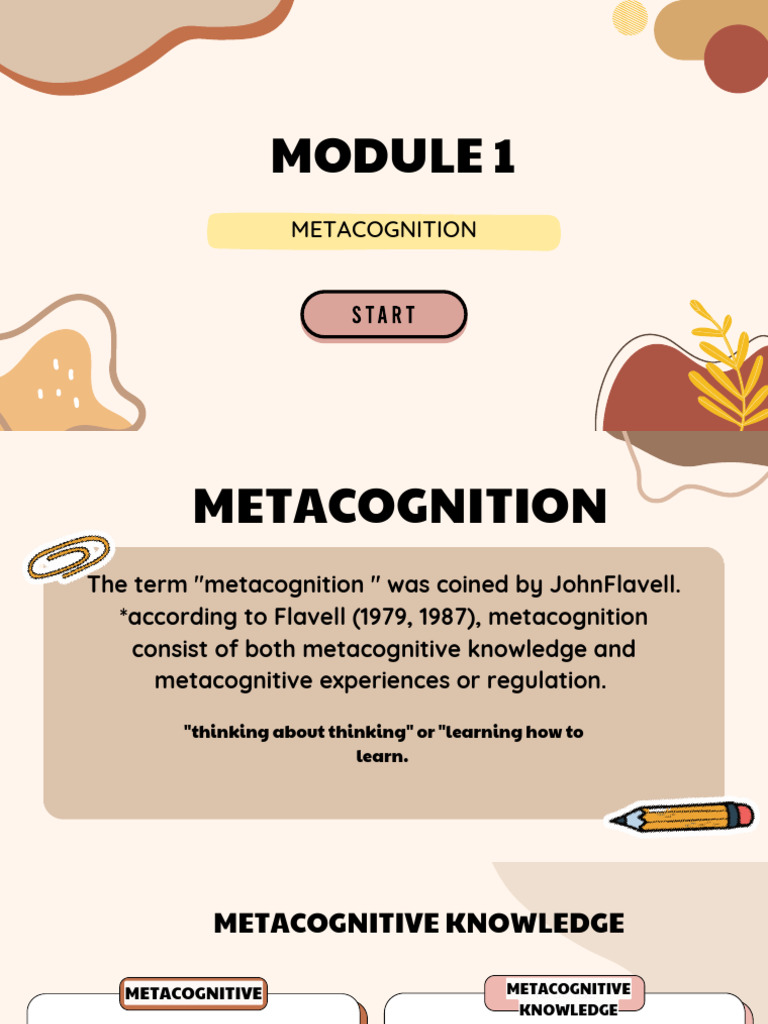 MODULE 1

METACOGNITION

START

METACOGNITION

The term "metacognition " was coined by JohnFlavell. *according to Flavell (1979, 1987), metacognition consist of both metacognitive knowledge and metacognitive experiences or regulation.

"thinking about thinking" or "learning how to learn.

METACOGNITIVE KNOWLEDGE

METACOGNITIVE

METACOGNITIVE KNOWLEDGE